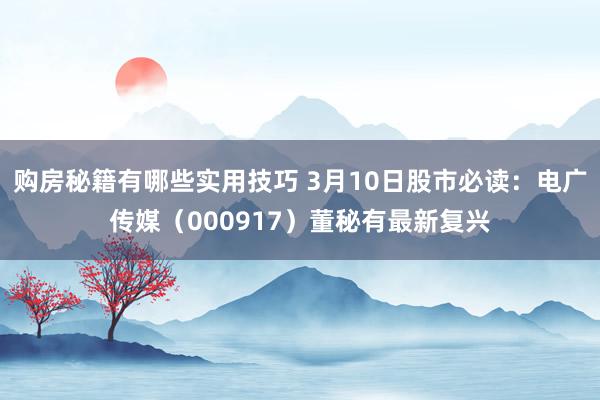 购房秘籍有哪些实用技巧 3月10日股市必读：电广传媒（000917）董秘有最新复兴